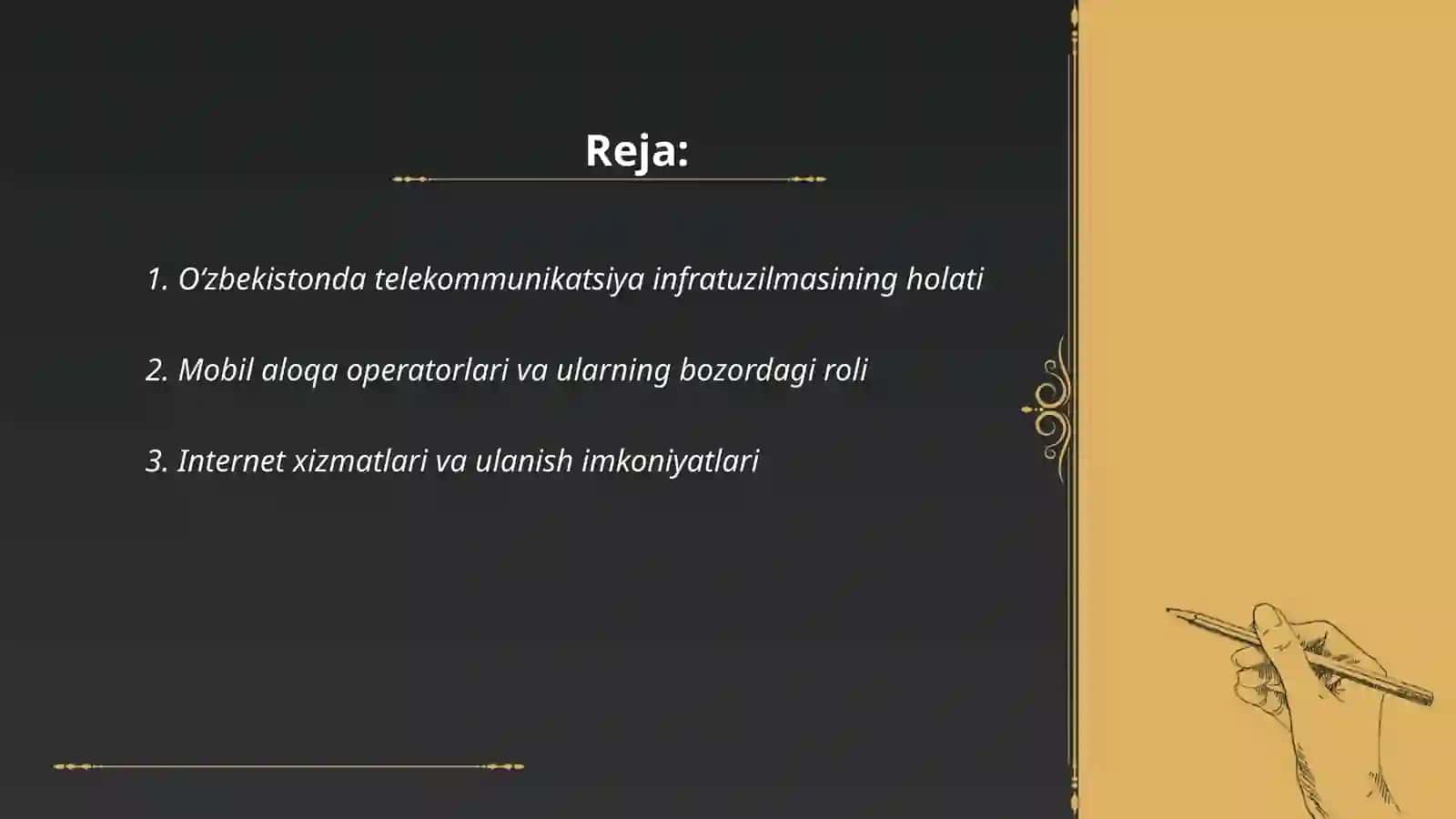 Reja:

1. O‘zbekistonda telekommunikatsiya infratuzilmasining holati

2. Mobil aloqa operatorlari va ularning bozordagi roli

3. Internet xizmatlari va ulanish imkoniyatlari